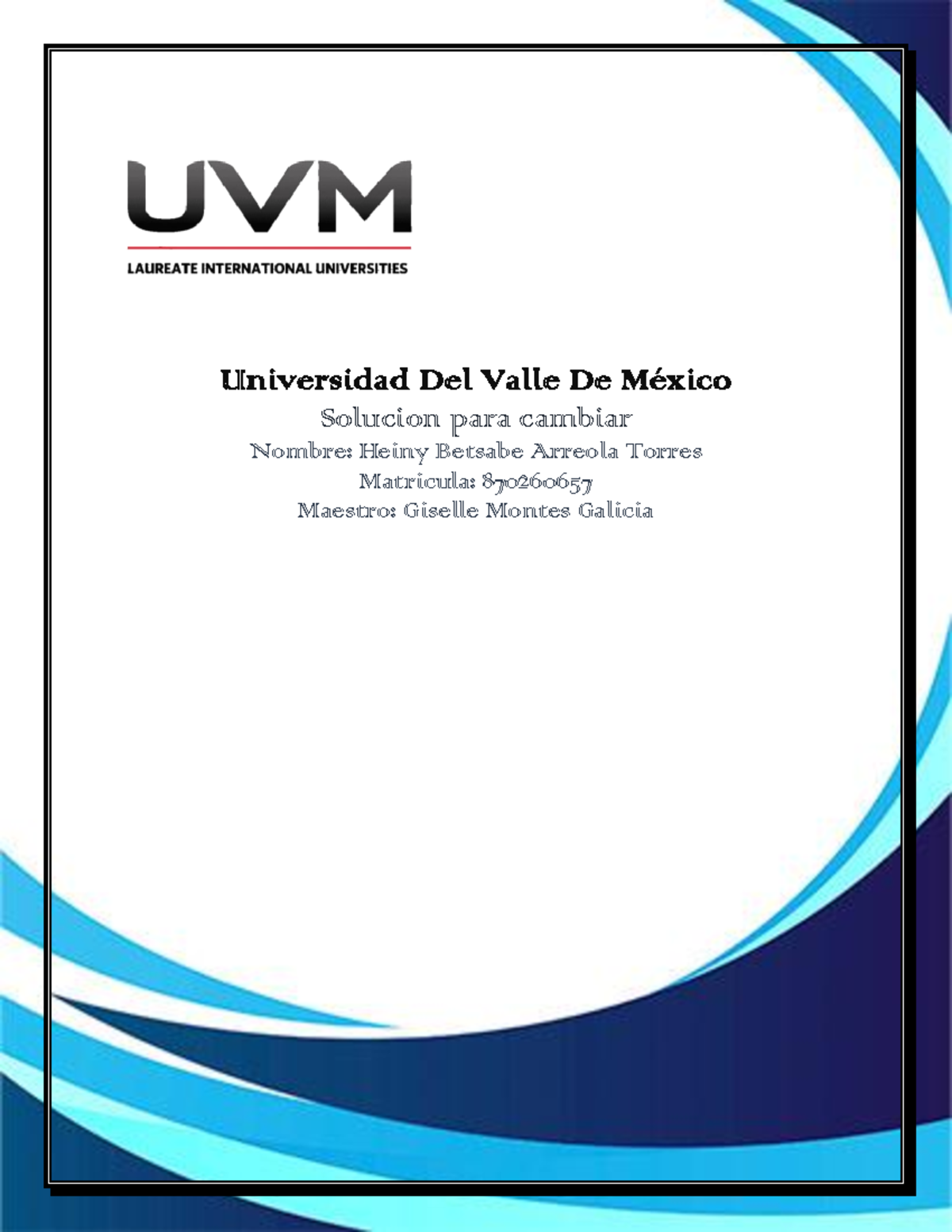 UVM
LAUREATE INTERNATIONAL UNIVERSITIES

Universidad Del Valle De México
Solucion para cambiar
Nombre: Heiny Betsabe Arreola Torres
Matricula: 870260657
Maestro: Giselle Montes Galicia